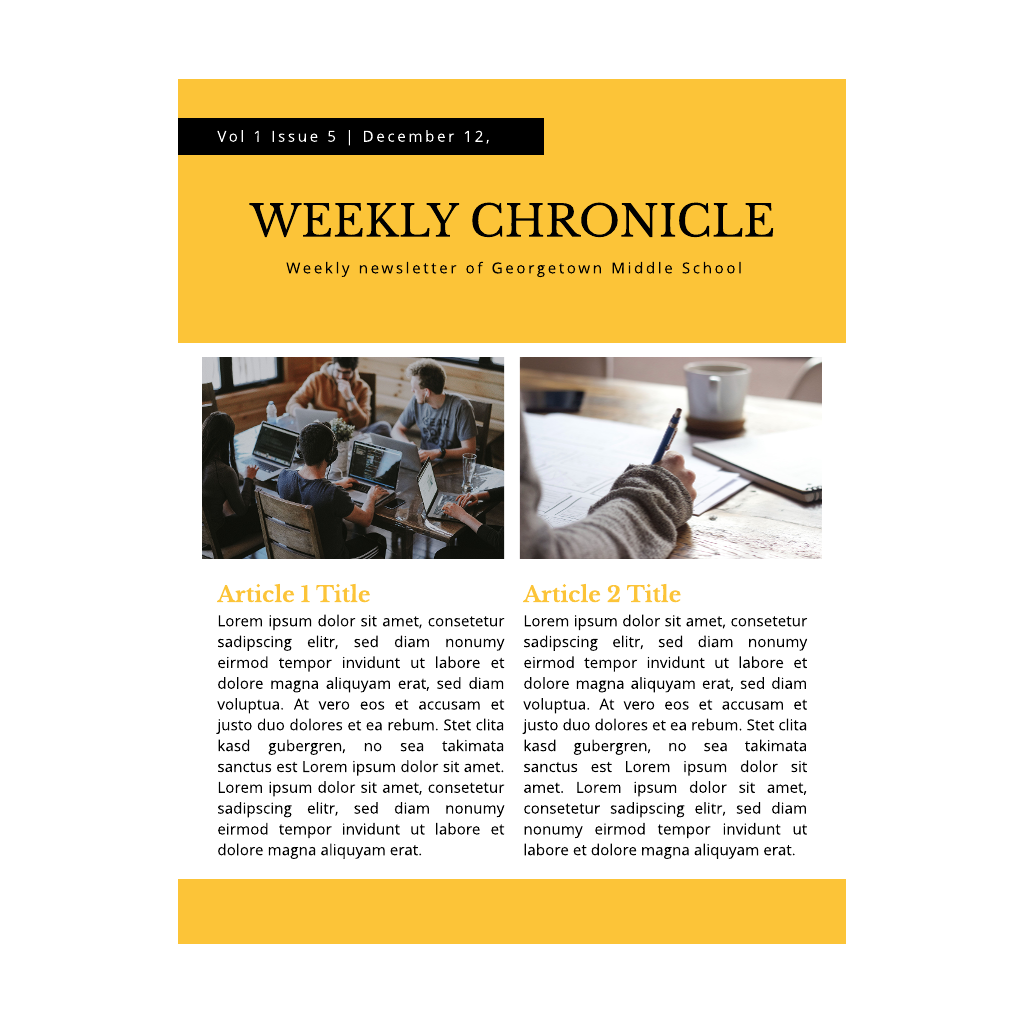 Vol 1 Issue 5 | December 12,

WEEKLY CHRONICLE

Weekly newsletter of Georgetown Middle School

Article 1 Title

Lorem ipsum dolor sit amet, consetetur sadipscing elitr, sed diam nonumy eirmod tempor invidunt ut labore et dolore magna aliquyam erat, sed diam voluptua. At vero eos et accusam et justo duo dolores et ea rebum. Stet clita kasd gubergren, no sea takimata sanctus est Lorem ipsum dolor sit amet. Lorem ipsum dolor sit amet, consetetur sadipscing elitr, sed diam nonumy eirmod tempor invidunt ut labore et dolore magna aliquyam erat.

Article 2 Title

Lorem ipsum dolor sit amet, consetetur sadipscing elitr, sed diam nonumy eirmod tempor invidunt ut labore et dolore magna aliquyam erat, sed diam voluptua. At vero eos et accusam et justo duo dolores et ea rebum. Stet clita kasd gubergren, no sea takimata sanctus est Lorem ipsum dolor sit amet. Lorem ipsum dolor sit amet, consetetur sadipscing elitr, sed diam nonumy eirmod tempor invidunt ut labore et dolore magna aliquyam erat.